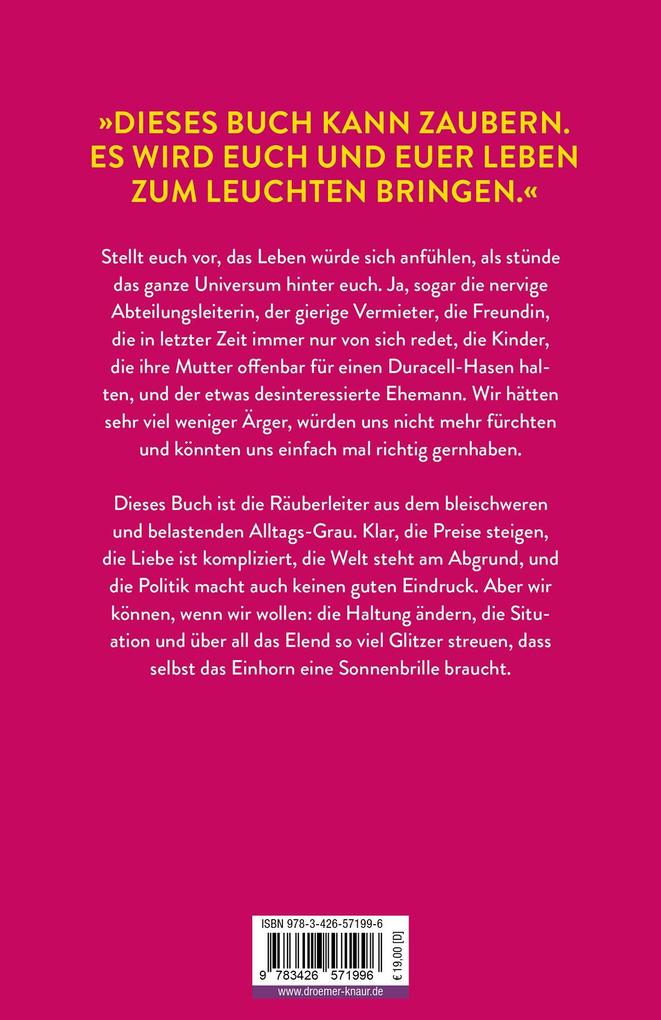 »DIESES BUCH KANN ZAUBERN. ES WIRD EUCH UND EUER LEBEN ZUM LEUCHTEN BRINGEN.«

Stellt euch vor, das Leben würde sich anfühlen, als stünde das ganze Universum hinter euch. Ja, sogar die nervige Abteilungsleiterin, der gierige Vermieter, die Freundin, die in letzter Zeit immer nur von sich redet, die Kinder, die ihre Mutter offenbar für einen Duracell-Hasen halten, und der etwas desinteressierte Ehemann. Wir hätten sehr viel weniger Ärger, würden uns nicht mehr fürchten und könnten uns einfach mal richtig gernhaben.

Dieses Buch ist die Räuberleiter aus dem bleischweren und belastenden Alltags-Grau. Klar, die Preise steigen, die Liebe ist kompliziert, die Welt steht am Abgrund, und die Politik macht auch keinen guten Eindruck. Aber wir können, wenn wir wollen: die Haltung ändern, die Situation und über all das Elend so viel Glitzer streuen, dass selbst das Einhorn eine Sonnenbrille braucht.

ISBN 978-3-426-57199-6
9 783426 571996
€ 19,00 [D]
www.droemer-knaur.de